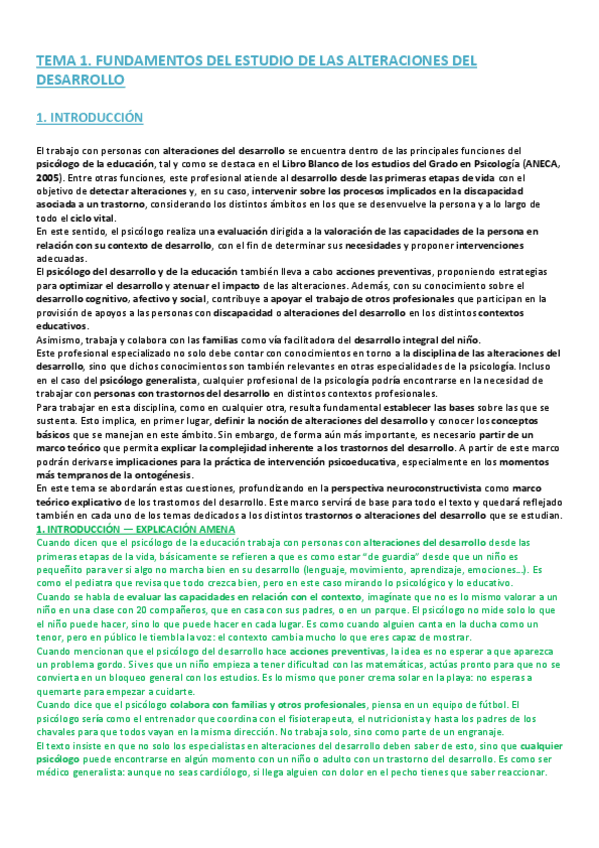 TEMA 1. FUNDAMENTOS DEL ESTUDIO DE LAS ALTERACIONES DEL DESARROLLO

1. INTRODUCCIÓN

El trabajo con personas con alteraciones del desarrollo se encuentra dentro de las principales funciones del psicólogo de la educación, tal y como se destaca en el Libro Blanco de los estudios del Grado en Psicología (ANECA, 2005). Entre otras funciones, este profesional atiende al desarrollo desde las primeras etapas de vida con el objetivo de detectar alteraciones y, en su caso, intervenir sobre los procesos implicados en la discapacidad asociada a un trastorno, considerando los distintos ámbitos en los que se desenvuelve la persona y a lo largo de todo el ciclo vital.
En este sentido, el psicólogo realiza una evaluación dirigida a la valoración de las capacidades de la persona en relación con su contexto de desarrollo, con el fin de determinar sus necesidades y proponer intervenciones adecuadas.
El psicólogo del desarrollo y de la educación también lleva a cabo acciones preventivas, proponiendo estrategias para optimizar el desarrollo y atenuar el impacto de las alteraciones. Además, con su conocimiento sobre el desarrollo cognitivo, afectivo y social, contribuye a apoyar el trabajo de otros profesionales que participan en la provisión de apoyos a las personas con discapacidad o alteraciones del desarrollo en los distintos contextos educativos.
Asimismo, trabaja y colabora con las familias como vía facilitadora del desarrollo integral del niño.
Este profesional especializado no solo debe contar con conocimientos en torno a la disciplina de las alteraciones del desarrollo, sino que dichos conocimientos son también relevantes en otras especialidades de la psicología. Incluso en el caso del psicólogo generalista, cualquier profesional de la psicología podría encontrarse en la necesidad de trabajar con personas con trastornos del desarrollo en distintos contextos profesionales.
Para trabajar en esta disciplina, como en cualquier otra, resulta fundamental establecer las bases sobre las que se sustenta. Esto implica, en primer lugar, definir la noción de alteraciones del desarrollo y conocer los conceptos básicos que se manejan en este ámbito. Sin embargo, de forma aún más importante, es necesario partir de un marco teórico que permita explicar la complejidad inherente a los trastornos del desarrollo. A partir de este marco podrán derivarse implicaciones para la práctica de intervención psicoeducativa, especialmente en los momentos más tempranos de la ontogénesis.
En este tema se abordarán estas cuestiones, profundizando en la perspectiva neuroconstructivista como marco teórico explicativo de los trastornos del desarrollo. Este marco servirá de base para todo el texto y quedará reflejado también en cada uno de los temas dedicados a los distintos trastornos o alteraciones del desarrollo que se estudian.
1. INTRODUCCIÓN — EXPLICACIÓN AMENA
Cuando dicen que el psicólogo de la educación trabaja con personas con alteraciones del desarrollo desde las primeras etapas de la vida, básicamente se refieren a que es como estar "de guardia" desde que un niño es pequeñito para ver si algo no marcha bien en su desarrollo (lenguaje, movimiento, aprendizaje, emociones…). Es como el pediatra que revisa que todo crezca bien, pero en este caso mirando lo psicológico y lo educativo.
Cuando se habla de evaluar las capacidades en relación con el contexto, imagínate que no es lo mismo valorar a un niño en una clase con 20 compañeros, que en casa con sus padres, o en un parque. El psicólogo no mide solo lo que el niño puede hacer, sino lo que puede hacer en cada lugar. Es como cuando alguien canta en la ducha como un tenor, pero en público le tiembla la voz: el contexto cambia mucho lo que eres capaz de mostrar.
Cuando mencionan que el psicólogo del desarrollo hace acciones preventivas, la idea es no esperar a que aparezca un problema gordo. Si ves que un niño empieza a tener dificultad con las matemáticas, actúas pronto para que no se convierta en un bloqueo general con los estudios. Es lo mismo que poner crema solar en la playa: no esperas a quemarte para empezar a cuidarte.
Cuando dice que el psicólogo colabora con familias y otros profesionales, piensa en un equipo de fútbol. El psicólogo sería como el entrenador que coordina con el fisioterapeuta, el nutricionista y hasta los padres de los chavales para que todos vayan en la misma dirección. No trabaja solo, sino como parte de un engranaje.
El texto insiste en que no solo los especialistas en alteraciones del desarrollo deben saber de esto, sino que cualquier psicólogo puede encontrarse en algún momento con un niño o adulto con un trastorno del desarrollo. Es como ser médico generalista: aunque no seas cardiólogo, si llega alguien con dolor en el pecho tienes que saber reaccionar.